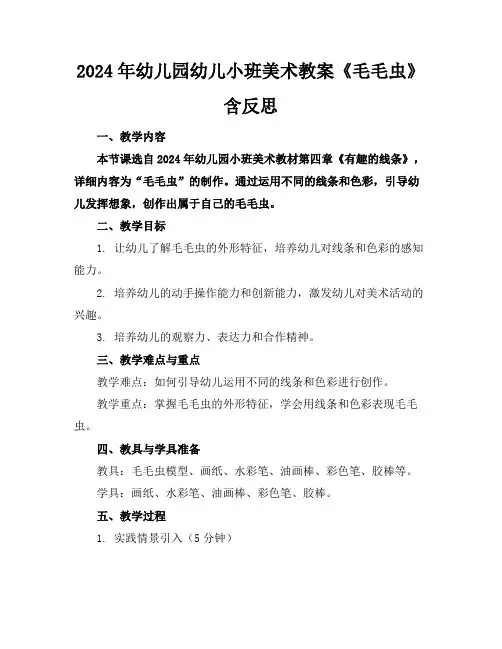 2024年幼儿园幼儿小班美术教案《毛毛虫》含反思

一、教学内容

本节课选自2024年幼儿园小班美术教材第四章《有趣的线条》，详细内容为“毛毛虫”的制作。通过运用不同的线条和色彩，引导幼儿发挥想象，创作出属于自己的毛毛虫。

二、教学目标

1. 让幼儿了解毛毛虫的外形特征，培养幼儿对线条和色彩的感知能力。

2. 培养幼儿的动手操作能力和创新能力，激发幼儿对美术活动的兴趣。

3. 培养幼儿的观察力、表达力和合作精神。

三、教学难点与重点

教学难点：如何引导幼儿运用不同的线条和色彩进行创作。

教学重点：掌握毛毛虫的外形特征，学会用线条和色彩表现毛毛虫。

四、教具与学具准备

教具：毛毛虫模型、画纸、水彩笔、油画棒、彩色笔、胶棒等。

学具：画纸、水彩笔、油画棒、彩色笔、胶棒。

五、教学过程

1. 实践情景引入（5分钟）